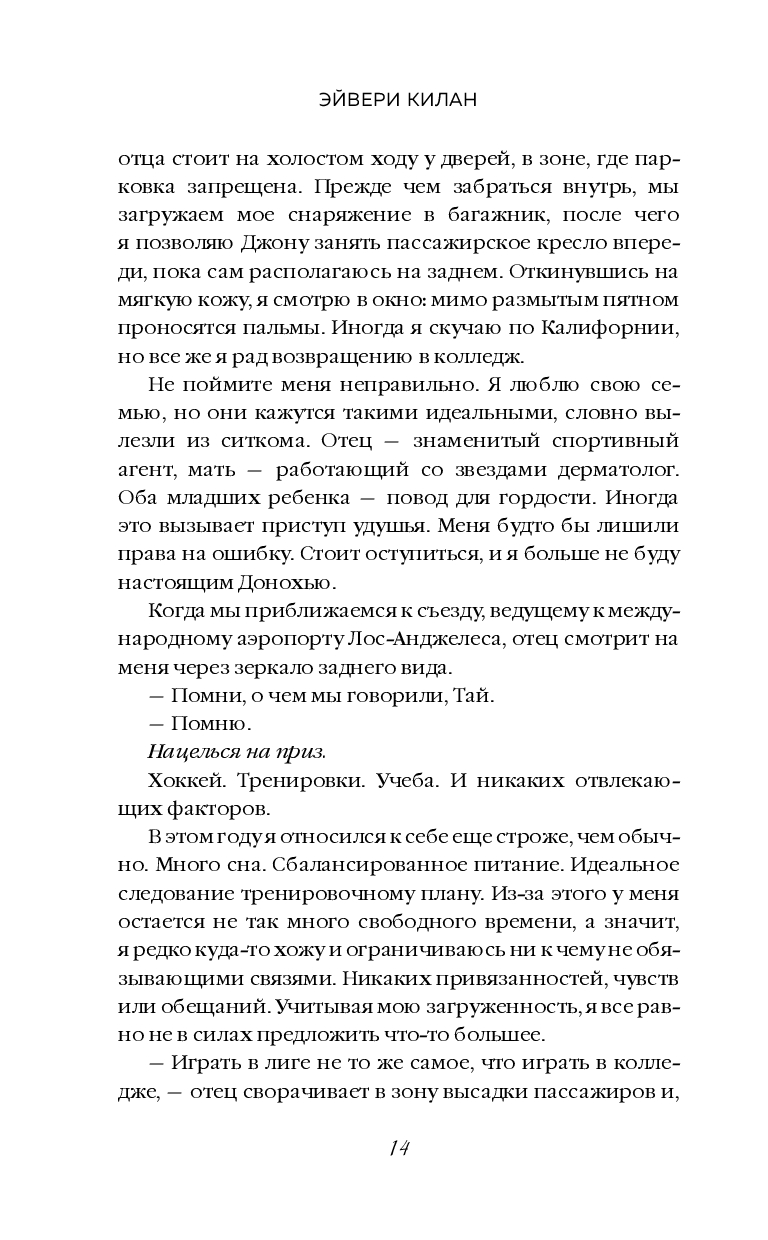 ЭЙВЕРИ КИЛАН

отца стоит на холостом ходу у дверей, в зоне, где парковка запрещена. Прежде чем забраться внутрь, мы загружаем мое снаряжение в багажник, после чего я позволяю Джону занять пассажирское кресло впереди, пока сам располагаюсь на заднем. Откинувшись на мягкую кожу, я смотрю в окно: мимо размытым пятном проносятся пальмы. Иногда я скучаю по Калифорнии, но все же я рад возвращению в колледж.

Не поймите меня неправильно. Я люблю свою семью, но они кажутся такими идеальными, словно вылезли из ситкома. Отец — знаменитый спортивный агент, мать — работающий со звездами дерматолог. Оба младших ребенка — повод для гордости. Иногда это вызывает приступ удушья. Меня будто бы лишили права на ошибку. Стоит оступиться, и я больше не буду настоящим Донохью.

Когда мы приближаемся к съезду, ведущему к международному аэропорту Лос-Анджелеса, отец смотрит на меня через зеркало заднего вида.

— Помни, о чем мы говорили, Тай.

— Помню.

Нацелься на приз.

Хоккей. Тренировки. Учеба. И никаких отвлекающих факторов.

В этом году я относился к себе еще строже, чем обычно. Много сна. Сбалансированное питание. Идеальное следование тренировочному плану. Из-за этого у меня остается не так много свободного времени, а значит, я редко куда-то хожу и ограничиваюсь ни к чему не обязывающими связями. Никаких привязанностей, чувств или обещаний. Учитывая мою загруженность, я все равно не в силах предложить что-то большее.

— Играть в лиге не то же самое, что играть в колледже, — отец сворачивает в зону высадки пассажиров и,

14